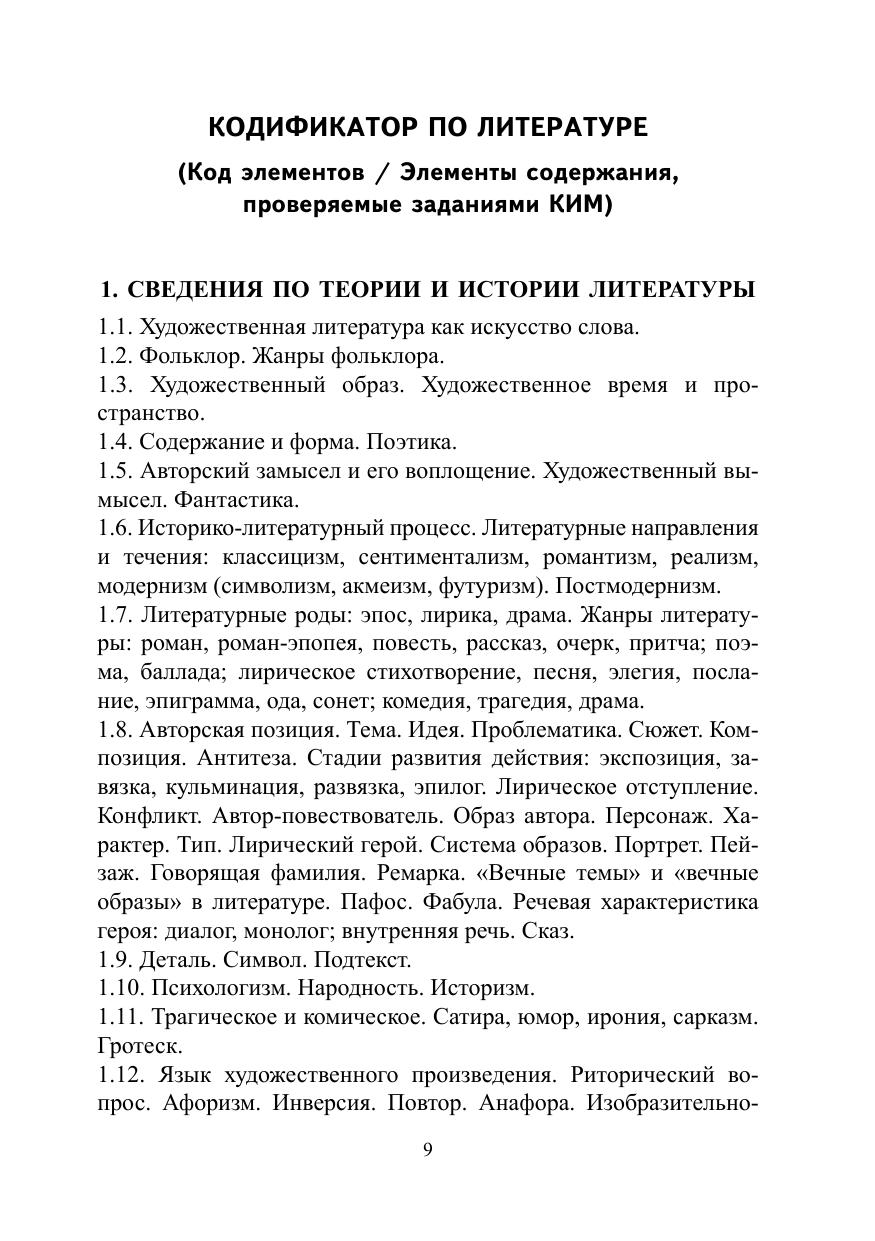 КОДИФИКАТОР ПО ЛИТЕРАТУРЕ

(Код элементов / Элементы содержания, проверяемые заданиями КИМ)

1. СВЕДЕНИЯ ПО ТЕОРИИ И ИСТОРИИ ЛИТЕРАТУРЫ

1.1. Художественная литература как искусство слова.
1.2. Фольклор. Жанры фольклора.
1.3. Художественный образ. Художественное время и пространство.
1.4. Содержание и форма. Поэтика.
1.5. Авторский замысел и его воплощение. Художественный вымысел. Фантастика.
1.6. Историко-литературный процесс. Литературные направления и течения: классицизм, сентиментализм, романтизм, реализм, модернизм (символизм, акмеизм, футуризм). Постмодернизм.
1.7. Литературные роды: эпос, лирика, драма. Жанры литературы: роман, роман-эпопея, повесть, рассказ, очерк, притча; поэма, баллада; лирическое стихотворение, песня, элегия, послание, эпиграмма, ода, сонет; комедия, трагедия, драма.
1.8. Авторская позиция. Тема. Идея. Проблематика. Сюжет. Композиция. Антитеза. Стадии развития действия: экспозиция, завязка, кульминация, развязка, эпилог. Лирическое отступление. Конфликт. Автор-повествователь. Образ автора. Персонаж. Характер. Тип. Лирический герой. Система образов. Портрет. Пейзаж. Говорящая фамилия. Ремарка. «Вечные темы» и «вечные образы» в литературе. Пафос. Фабула. Речевая характеристика героя: диалог, монолог; внутренняя речь. Сказ.
1.9. Деталь. Символ. Подтекст.
1.10. Психологизм. Народность. Историзм.
1.11. Трагическое и комическое. Сатира, юмор, ирония, сарказм. Гротеск.
1.12. Язык художественного произведения. Риторический вопрос. Афоризм. Инверсия. Повтор. Анафора. Изобразительно-

9